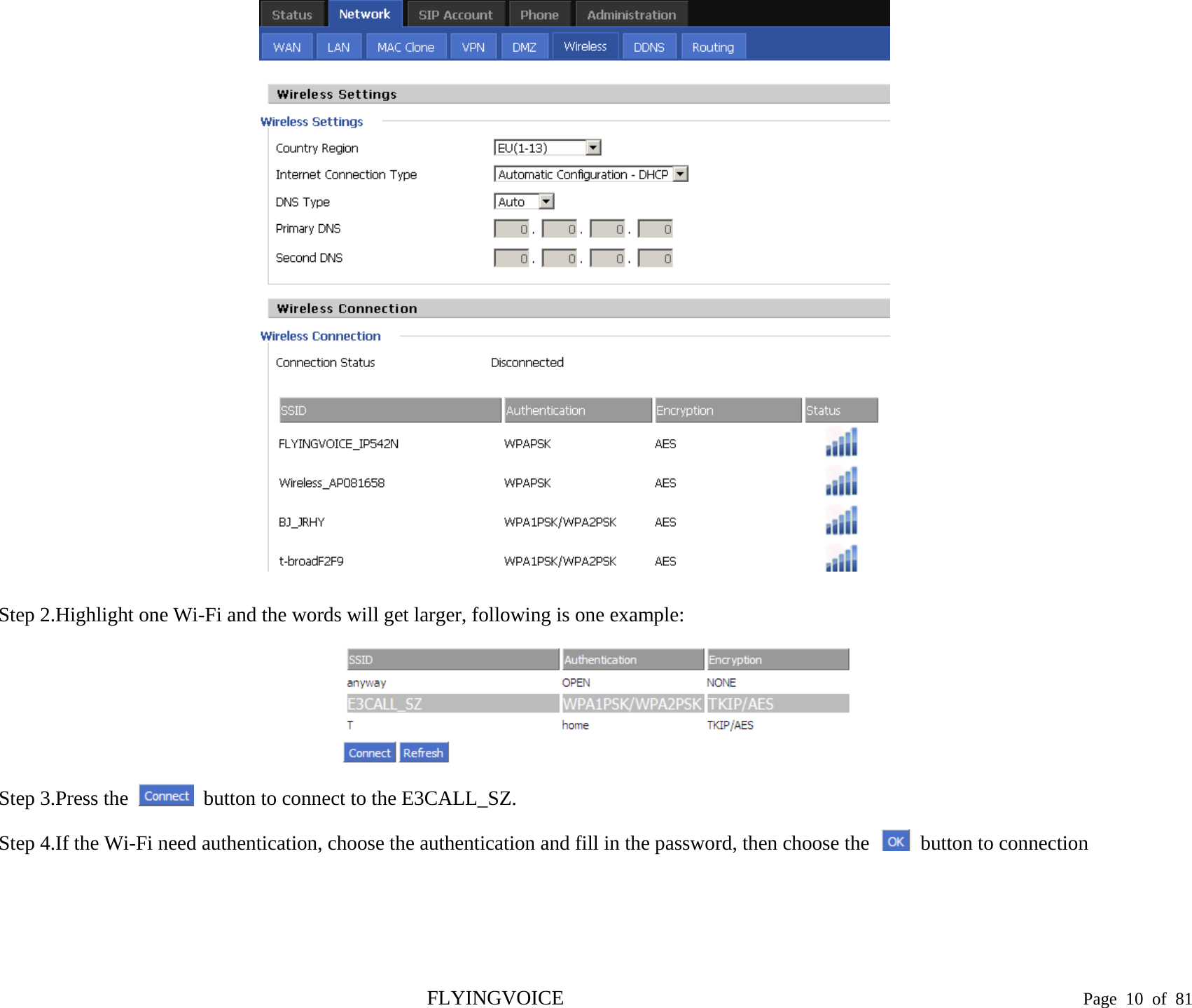 Status Network SIP Account Phone Administration

WAN LAN MAC Clone VPN DMZ Wireless DDNS Routing

Wireless Settings

Wireless Settings

Country Region EU(1-13)

Internet Connection Type Automatic Configuration - DHCP

DNS Type Auto

Primary DNS 0 . 0 . 0 . 0

Second DNS 0 . 0 . 0 . 0

Wireless Connection

Wireless Connection

Connection Status Disconnected

| SSID | Authentication | Encryption | Status |
|---|---|---|---|
| FLYINGVOICE_IP542N | WPAPSK | AES | |
| Wireless_AP081658 | WPAPSK | AES | |
| BJ_JRHY | WPA1PSK/WPA2PSK | AES | |
| t-broadF2F9 | WPA1PSK/WPA2PSK | AES | |

Step 2.Highlight one Wi-Fi and the words will get larger, following is one example:

| SSID | Authentication | Encryption |
|---|---|---|
| anyway | OPEN | NONE |
| E3CALL_SZ | WPA1PSK/WPA2PSK | TKIP/AES |
| T | home | TKIP/AES |

Connect Refresh

Step 3.Press the Connect button to connect to the E3CALL_SZ.

Step 4.If the Wi-Fi need authentication, choose the authentication and fill in the password, then choose the OK button to connection

FLYINGVOICE

Page 10 of 81